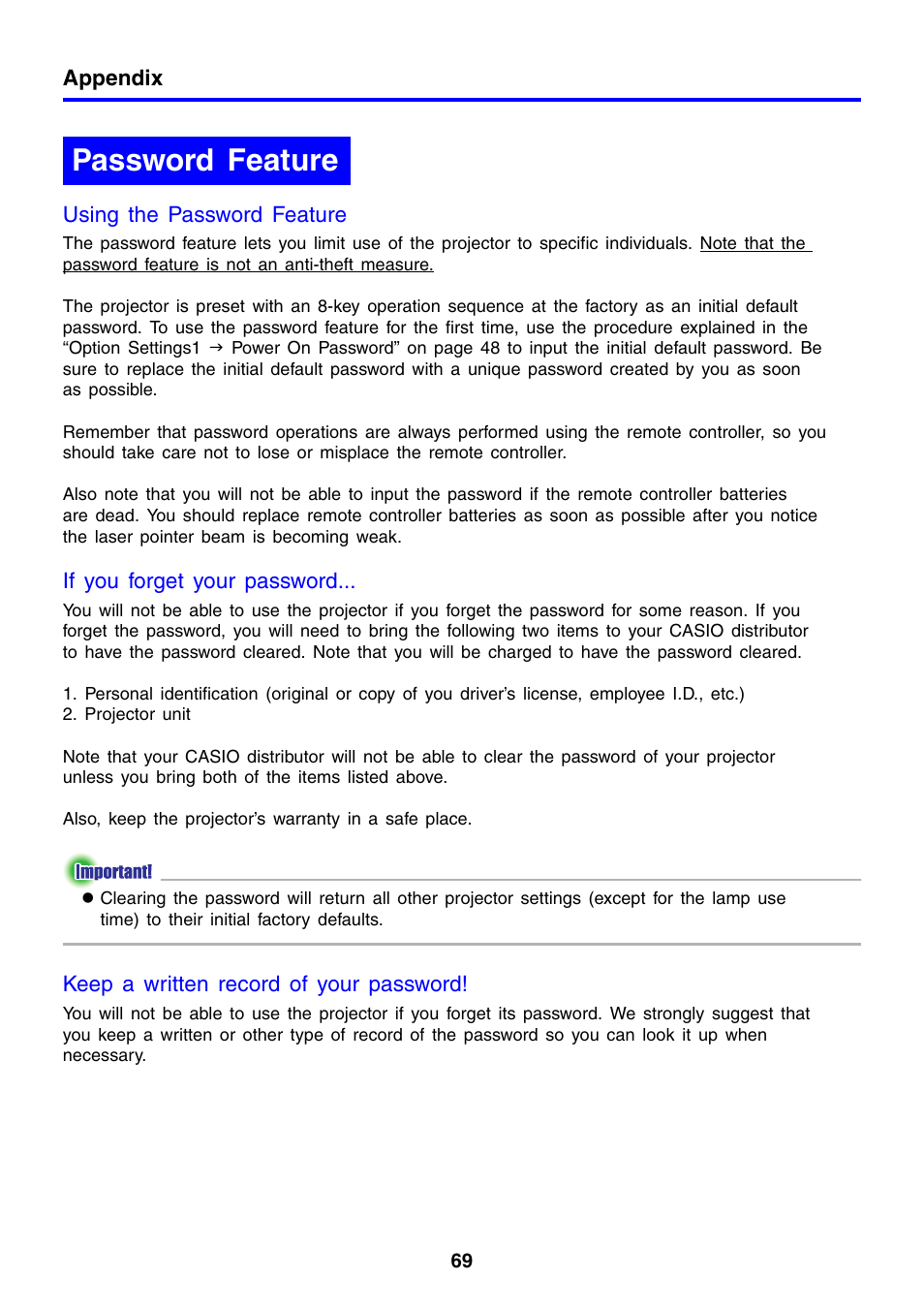 Appendix

Password Feature

Using the Password Feature

The password feature lets you limit use of the projector to specific individuals. Note that the password feature is not an anti-theft measure.

The projector is preset with an 8-key operation sequence at the factory as an initial default password. To use the password feature for the first time, use the procedure explained in the "Option Settings1 → Power On Password" on page 48 to input the initial default password. Be sure to replace the initial default password with a unique password created by you as soon as possible.

Remember that password operations are always performed using the remote controller, so you should take care not to lose or misplace the remote controller.

Also note that you will not be able to input the password if the remote controller batteries are dead. You should replace remote controller batteries as soon as possible after you notice the laser pointer beam is becoming weak.

If you forget your password...

You will not be able to use the projector if you forget the password for some reason. If you forget the password, you will need to bring the following two items to your CASIO distributor to have the password cleared. Note that you will be charged to have the password cleared.

1. Personal identification (original or copy of you driver's license, employee I.D., etc.)
2. Projector unit

Note that your CASIO distributor will not be able to clear the password of your projector unless you bring both of the items listed above.

Also, keep the projector's warranty in a safe place.

Important!

● Clearing the password will return all other projector settings (except for the lamp use time) to their initial factory defaults.

Keep a written record of your password!

You will not be able to use the projector if you forget its password. We strongly suggest that you keep a written or other type of record of the password so you can look it up when necessary.

69